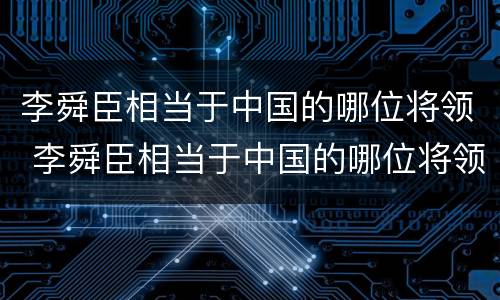 李舜臣相当于中国的哪位将领

李舜臣相当于中国的哪位将领